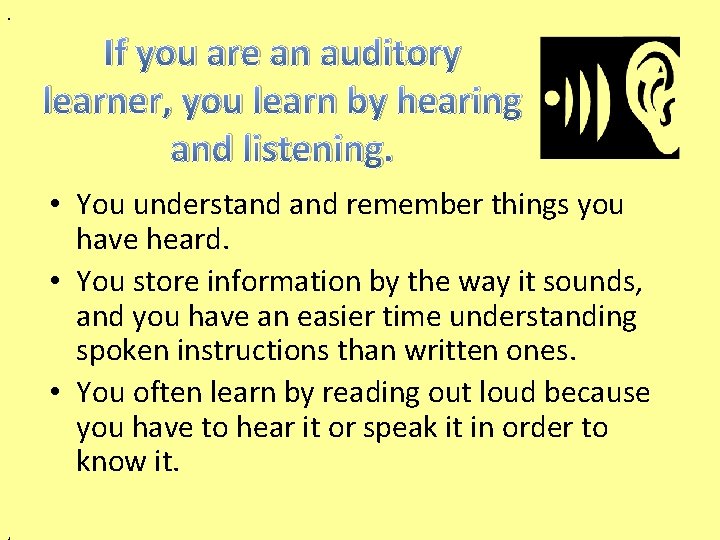 If you are an auditory learner, you learn by hearing and listening.

• You understand and remember things you have heard.
• You store information by the way it sounds, and you have an easier time understanding spoken instructions than written ones.
• You often learn by reading out loud because you have to hear it or speak it in order to know it.